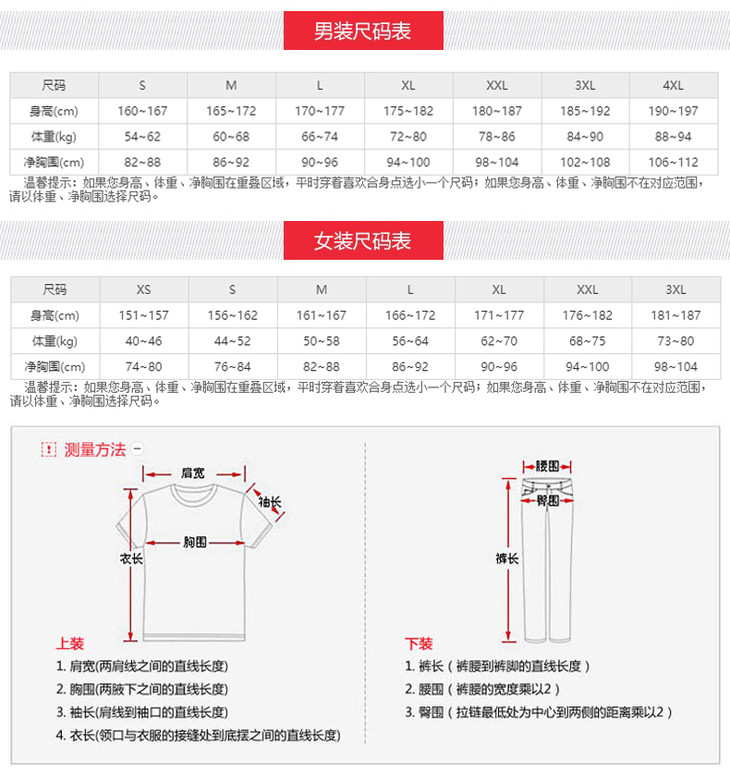 男装尺码表

| 尺码 | S | M | L | XL | XXL | 3XL | 4XL |
|---|---|---|---|---|---|---|---|
| 身高(cm) | 160~167 | 165~172 | 170~177 | 175~182 | 180~187 | 185~192 | 190~197 |
| 体重(kg) | 54~62 | 60~68 | 66~74 | 72~80 | 78~86 | 84~90 | 88~94 |
| 净胸围(cm) | 82~88 | 86~92 | 90~96 | 94~100 | 98~104 | 102~108 | 106~112 |

温馨提示：如果您身高、体重、净胸围在重叠区域，平时穿着喜欢合身点选小一个尺码；如果您身高、体重、净胸围不在对应范围，请以体重、净胸围选择尺码。

女装尺码表

| 尺码 | XS | S | M | L | XL | XXL | 3XL |
|---|---|---|---|---|---|---|---|
| 身高(cm) | 151~157 | 156~162 | 161~167 | 166~172 | 171~177 | 176~182 | 181~187 |
| 体重(kg) | 40~46 | 44~52 | 50~58 | 56~64 | 62~70 | 68~75 | 73~80 |
| 净胸围(cm) | 74~80 | 76~84 | 82~88 | 86~92 | 90~96 | 94~100 | 98~104 |

温馨提示：如果您身高、体重、净胸围在重叠区域，平时穿着喜欢合身点选小一个尺码；如果您身高、体重、净胸围不在对应范围，请以体重、净胸围选择尺码。

测量方法

肩宽
袖长
胸围
衣长

上装
1. 肩宽(两肩线之间的直线长度)
2. 胸围(两腋下之间的直线长度)
3. 袖长(肩线到袖口的直线长度)
4. 衣长(领口与衣服的接缝处到底摆之间的直线长度)

腰围
臀围
裤长

下装
1. 裤长（裤腰到裤脚的直线长度）
2. 腰围（裤腰的宽度乘以2）
3. 臀围（拉链最低处为中心到两侧的距离乘以2）